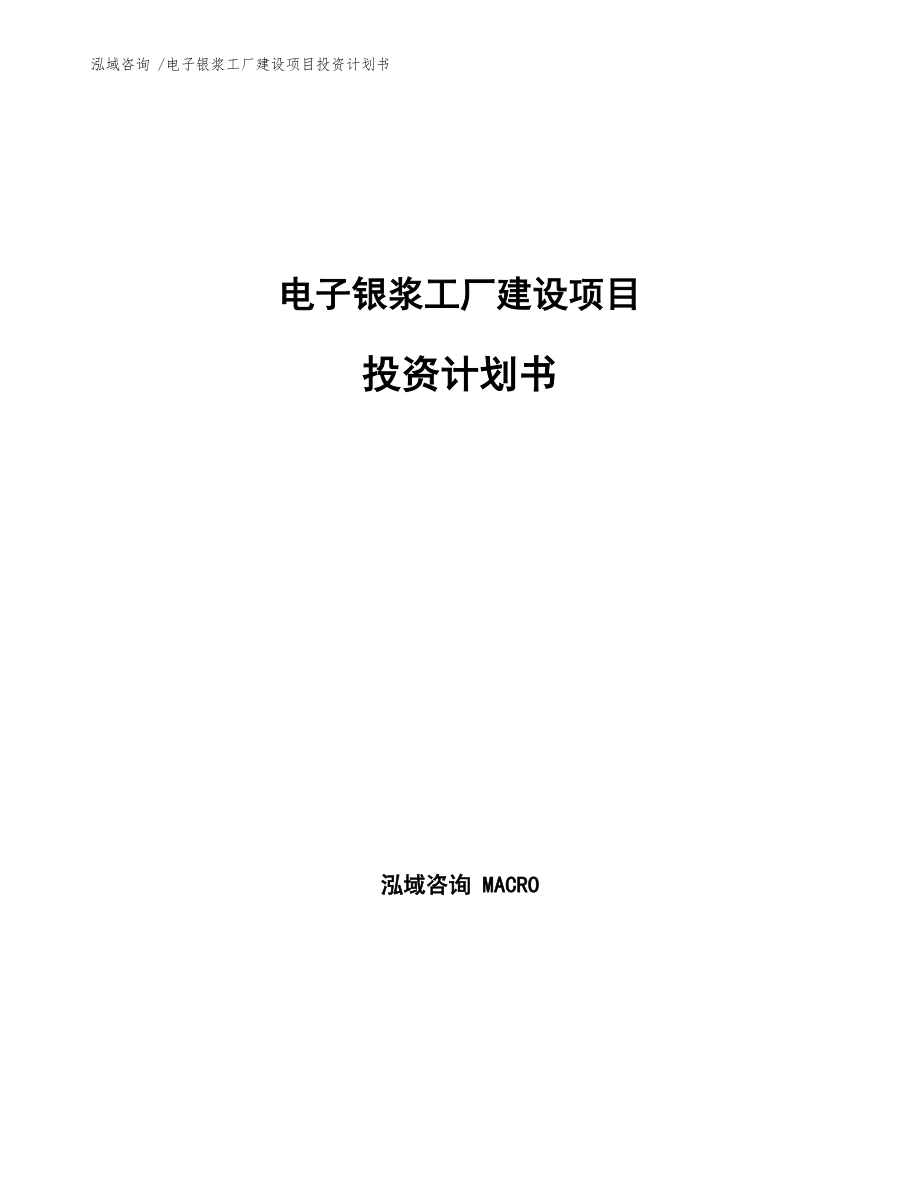 泓域咨询 /电子银浆工厂建设项目投资计划书

电子银浆工厂建设项目

投资计划书

泓域咨询 MACRO